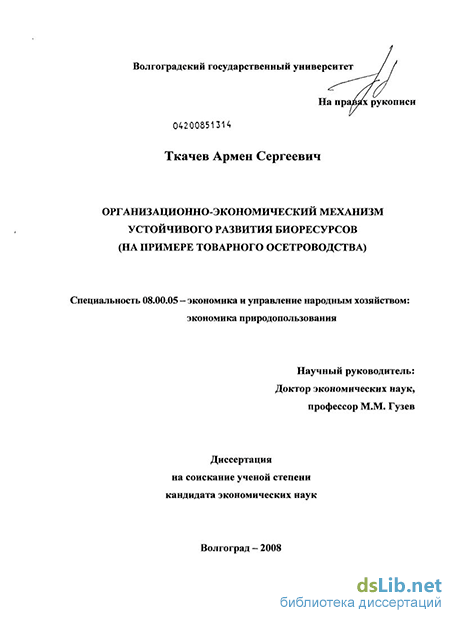 Волгоградский государственный университет

На правах рукописи

04200851314

Ткачев Армен Сергеевич

ОРГАНИЗАЦИОННО-ЭКОНОМИЧЕСКИЙ МЕХАНИЗМ УСТОЙЧИВОГО РАЗВИТИЯ БИОРЕСУРСОВ (НА ПРИМЕРЕ ТОВАРНОГО ОСЕТРОВОДСТВА)

Специальность 08.00.05 – экономика и управление народным хозяйством: экономика природопользования

Научный руководитель:
Доктор экономических наук,
профессор М.М. Гузев

Диссертация
на соискание ученой степени
кандидата экономических наук

Волгоград – 2008

dsLib.net
библиотека диссертаций